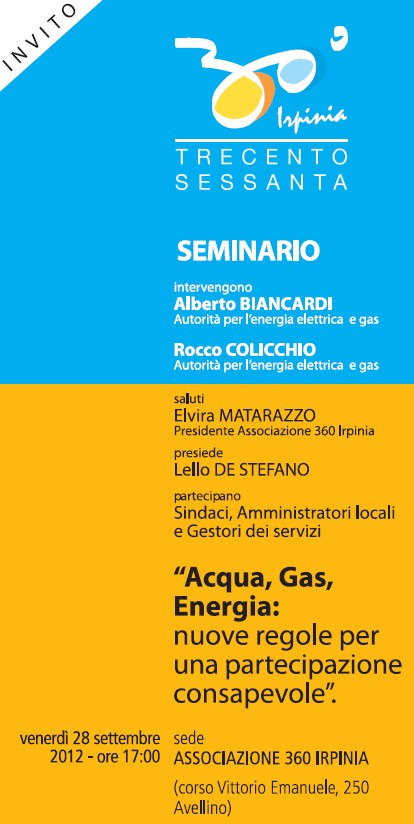 INVITO

360°
Irpinia
TRECENTO SESSANTA

SEMINARIO

intervengono
Alberto BIANCARDI
Autorità per l'energia elettrica e gas

Rocco COLICCHIO
Autorità per l'energia elettrica e gas

saluti
Elvira MATARAZZO
Presidente Associazione 360 Irpinia

presiede
Lello DE STEFANO

partecipano
Sindaci, Amministratori locali e Gestori dei servizi

"Acqua, Gas, Energia: nuove regole per una partecipazione consapevole".

venerdì 28 settembre 2012 - ore 17:00

sede
ASSOCIAZIONE 360 IRPINIA
(corso Vittorio Emanuele, 250 Avellino)